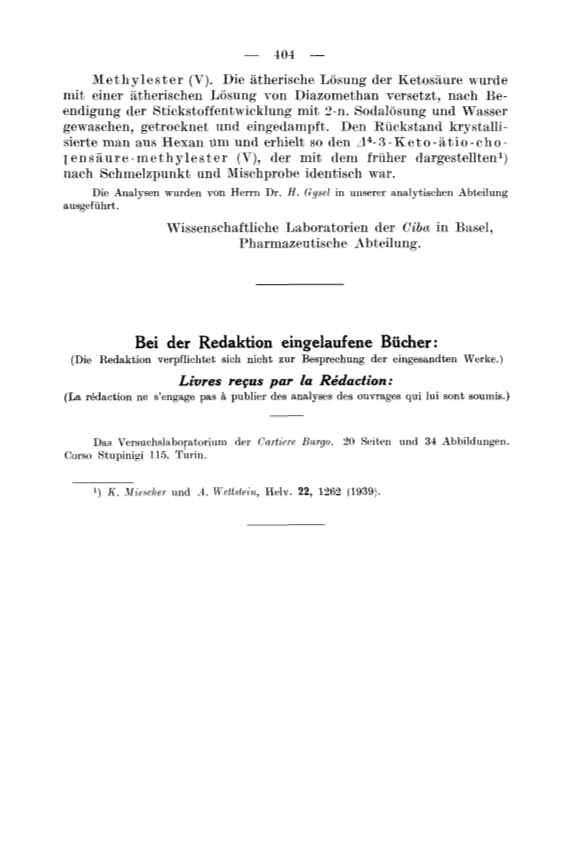 — 404 —

Methylester (V). Die ätherische Lösung der Ketosäure wurde mit einer ätherischen Lösung von Diazomethan versetzt, nach Beendigung der Stickstoffentwicklung mit 2-n. Sodalösung und Wasser gewaschen, getrocknet und eingedampft. Den Rückstand krystallisierte man aus Hexan um und erhielt so den $\Delta^4$-3-Keto-ätio-cholensäure-methylester (V), der mit dem früher dargestellten¹) nach Schmelzpunkt und Mischprobe identisch war.

Die Analysen wurden von Herrn Dr. H. Gysel in unserer analytischen Abteilung ausgeführt.

Wissenschaftliche Laboratorien der Ciba in Basel, Pharmazeutische Abteilung.

Bei der Redaktion eingelaufene Bücher:
(Die Redaktion verpflichtet sich nicht zur Besprechung der eingesandten Werke.)
Livres reçus par la Rédaction:
(La rédaction ne s'engage pas à publier des analyses des ouvrages qui lui sont soumis.)

Das Versuchslaboratorium der Cartiere Burgo. 20 Seiten und 34 Abbildungen. Corso Stupinigi 115. Turin.

¹) K. Miescher und A. Wettstein, Helv. 22, 1262 (1939).